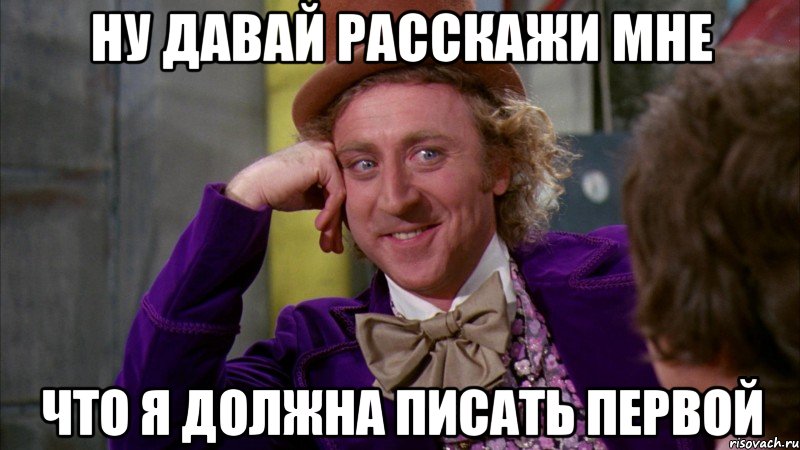 НУ ДАВАЙ РАССКАЖИ МНЕ

ЧТО Я ДОЛЖНА ПИСАТЬ ПЕРВОЙ

risovach.ru